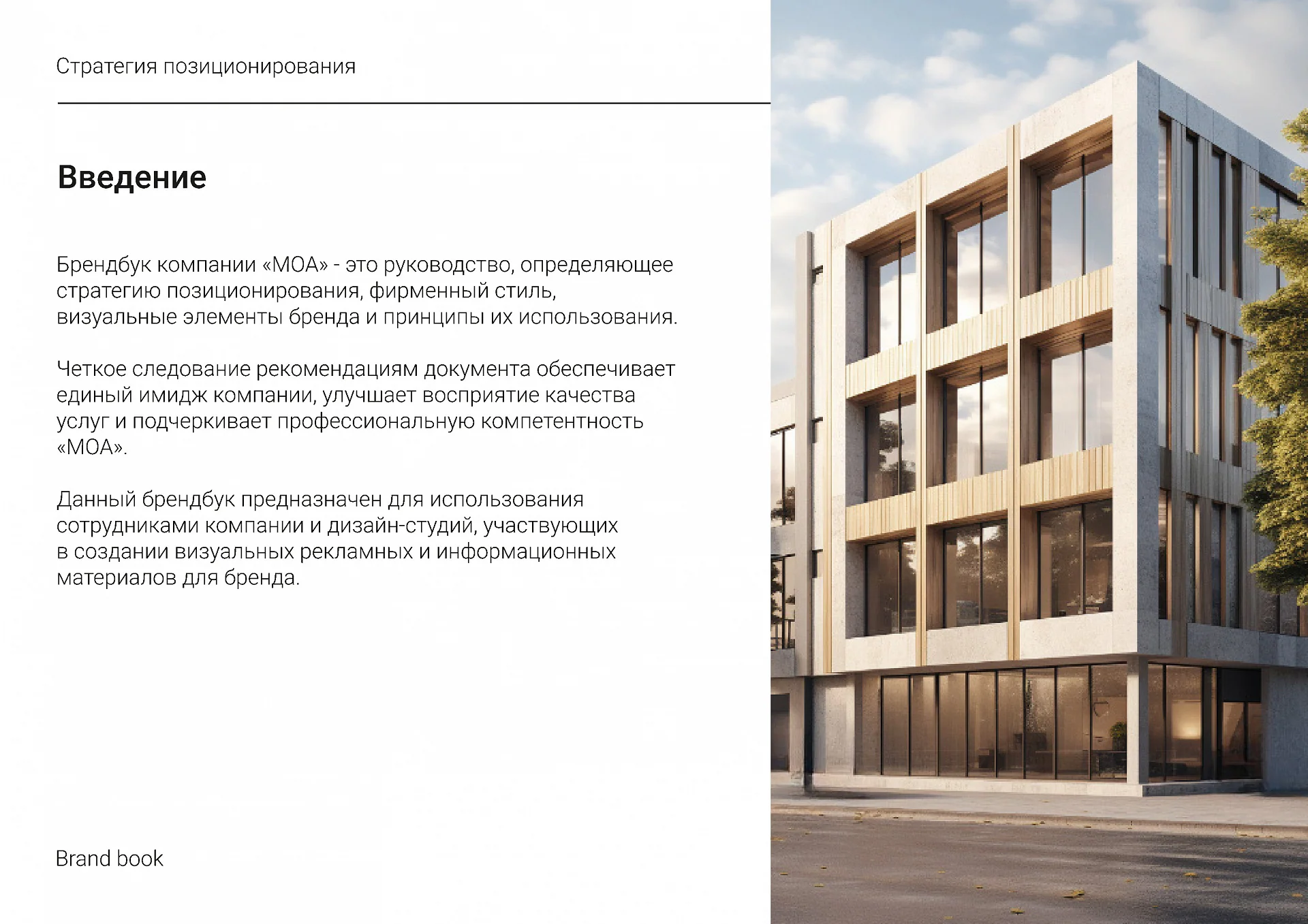 Стратегия позиционирования

Введение

Брендбук компании «МОА» - это руководство, определяющее стратегию позиционирования, фирменный стиль, визуальные элементы бренда и принципы их использования.

Четкое следование рекомендациям документа обеспечивает единый имидж компании, улучшает восприятие качества услуг и подчеркивает профессиональную компетентность «МОА».

Данный брендбук предназначен для использования сотрудниками компании и дизайн-студий, участвующих в создании визуальных рекламных и информационных материалов для бренда.

Brand book